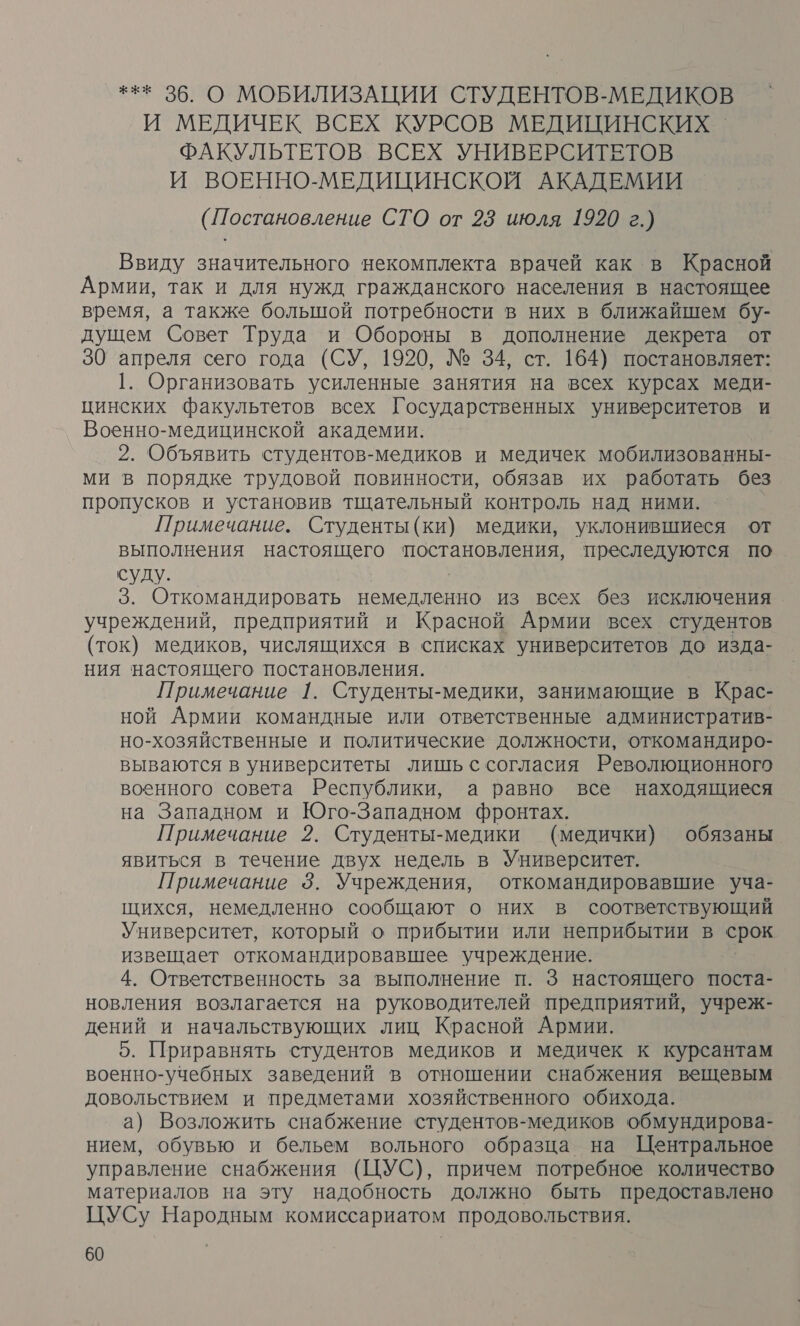 *** 36. О МОБИЛИЗАЦИИ СТУДЕНТОВ-МЕДИКОВ И МЕДИЧЕК ВСЕХ КУРСОВ МЕДИЦИНСКИХ ФАКУЛЬТЕТОВ ВСЕХ УНИВЕРСИТЕТОВ И ВОЕННО-МЕДИЦИНСКОЙ АКАДЕМИИ

(Постановление СТО от 23 июля 1920 г.)

Ввиду значительного некомплекта врачей как в Красной Армии, так и для нужд гражданского населения в настоящее время, а также большой потребности в них в ближайшем будущем Совет Труда и Обороны в дополнение декрета от 30 апреля сего года (СУ, 1920, № 34, ст. 164) постановляет:

1. Организовать усиленные занятия на всех курсах медицинских факультетов всех Государственных университетов и Военно-медицинской академии.

2. Объявить студентов-медиков и медичек мобилизованными в порядке трудовой повинности, обязав их работать без пропусков и установив тщательный контроль над ними.

Примечание. Студенты(ки) медики, уклонившиеся от выполнения настоящего постановления, преследуются по суду.

3. Откомандировать немедленно из всех без исключения учреждений, предприятий и Красной Армии всех студентов (ток) медиков, числящихся в списках университетов до издания настоящего постановления.

Примечание 1. Студенты-медики, занимающие в Красной Армии командные или ответственные административно-хозяйственные и политические должности, откомандировываются в университеты лишь с согласия Революционного военного совета Республики, а равно все находящиеся на Западном и Юго-Западном фронтах.

Примечание 2. Студенты-медики (медички) обязаны явиться в течение двух недель в Университет.

Примечание 3. Учреждения, откомандировавшие учащихся, немедленно сообщают о них в соответствующий Университет, который о прибытии или неприбытии в срок извещает откомандировавшее учреждение.

4. Ответственность за выполнение п. 3 настоящего постановления возлагается на руководителей предприятий, учреждений и начальствующих лиц Красной Армии.

5. Приравнять студентов медиков и медичек к курсантам военно-учебных заведений в отношении снабжения вещевым довольствием и предметами хозяйственного обихода.

а) Возложить снабжение студентов-медиков обмундированием, обувью и бельем вольного образца на Центральное управление снабжения (ЦУС), причем потребное количество материалов на эту надобность должно быть предоставлено ЦУСу Народным комиссариатом продовольствия.

60